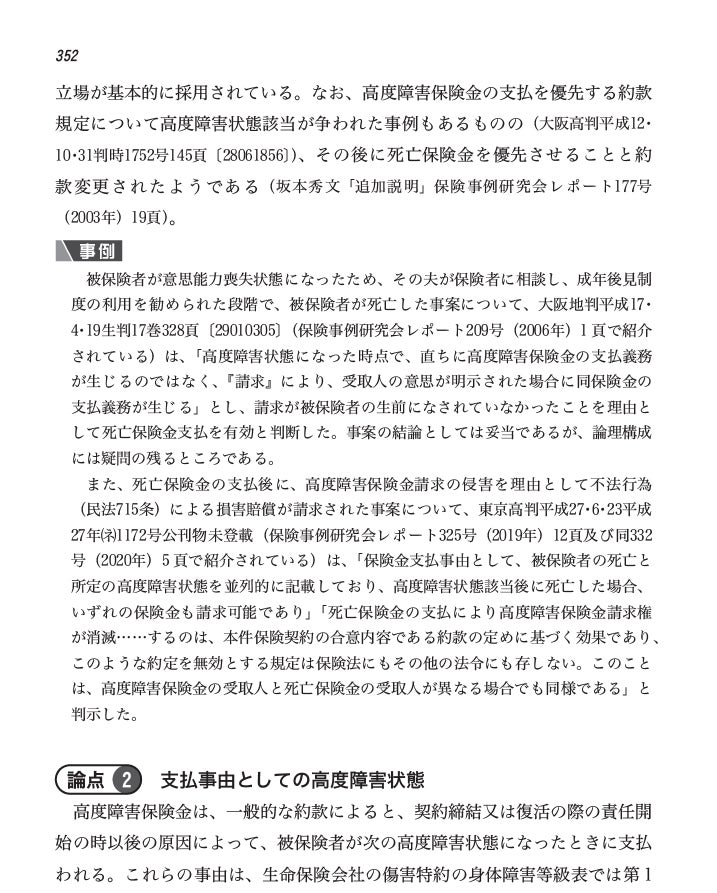 352

立場が基本的に採用されている。なお、高度障害保険金の支払を優先する約款規定について高度障害状態該当が争われた事例もあるものの（大阪高判平成12・10・31判時1752号145頁〔28061856〕)、その後に死亡保険金を優先させることと約款変更されたようである（坂本秀文「追加説明」保険事例研究会レポート177号（2003年）19頁)。

事例

被保険者が意思能力喪失状態になったため、その夫が保険者に相談し、成年後見制度の利用を勧められた段階で、被保険者が死亡した事案について、大阪地判平成17・4・19生判17巻328頁〔29010305〕（保険事例研究会レポート209号（2006年）1頁で紹介されている）は、「高度障害状態になった時点で、直ちに高度障害保険金の支払義務が生じるのではなく、『請求』により、受取人の意思が明示された場合に同保険金の支払義務が生じる」とし、請求が被保険者の生前になされていなかったことを理由として死亡保険金支払を有効と判断した。事案の結論としては妥当であるが、論理構成には疑問の残るところである。

また、死亡保険金の支払後に、高度障害保険金請求の侵害を理由として不法行為（民法715条）による損害賠償が請求された事案について、東京高判平成27・6・23平成27年(ネ)1172号公刊物未登載（保険事例研究会レポート325号（2019年）12頁及び同332号（2020年）5頁で紹介されている）は、「保険金支払事由として、被保険者の死亡と所定の高度障害状態を並列的に記載しており、高度障害状態該当後に死亡した場合、いずれの保険金も請求可能であり」「死亡保険金の支払により高度障害保険金請求権が消滅……するのは、本件保険契約の合意内容である約款の定めに基づく効果であり、このような約定を無効とする規定は保険法にもその他の法令にも存しない。このことは、高度障害保険金の受取人と死亡保険金の受取人が異なる場合でも同様である」と判示した。

論点 2 支払事由としての高度障害状態

高度障害保険金は、一般的な約款によると、契約締結又は復活の際の責任開始の時以後の原因によって、被保険者が次の高度障害状態になったときに支払われる。これらの事由は、生命保険会社の傷害特約の身体障害等級表では第1